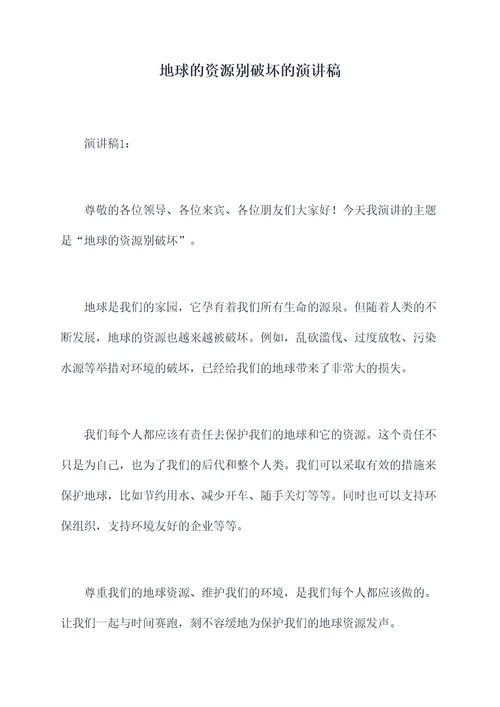 地球的资源别破坏的演讲稿

演讲稿1：

尊敬的各位领导、各位来宾、各位朋友们大家好！今天我演讲的主题是“地球的资源别破坏”。

地球是我们的家园，它孕育着我们所有生命的源泉。但随着人类的不断发展，地球的资源也越来越被破坏。例如，乱砍滥伐、过度放牧、污染水源等举措对环境的破坏，已经给我们的地球带来了非常大的损失。

我们每个人都应该有责任去保护我们的地球和它的资源。这个责任不只是为自己，也为了我们的后代和整个人类。我们可以采取有效的措施来保护地球，比如节约用水、减少开车、随手关灯等等。同时也可以支持环保组织，支持环境友好的企业等等。

尊重我们的地球资源、维护我们的环境，是我们每个人都应该做的。让我们一起与时间赛跑，刻不容缓地为保护我们的地球资源发声。